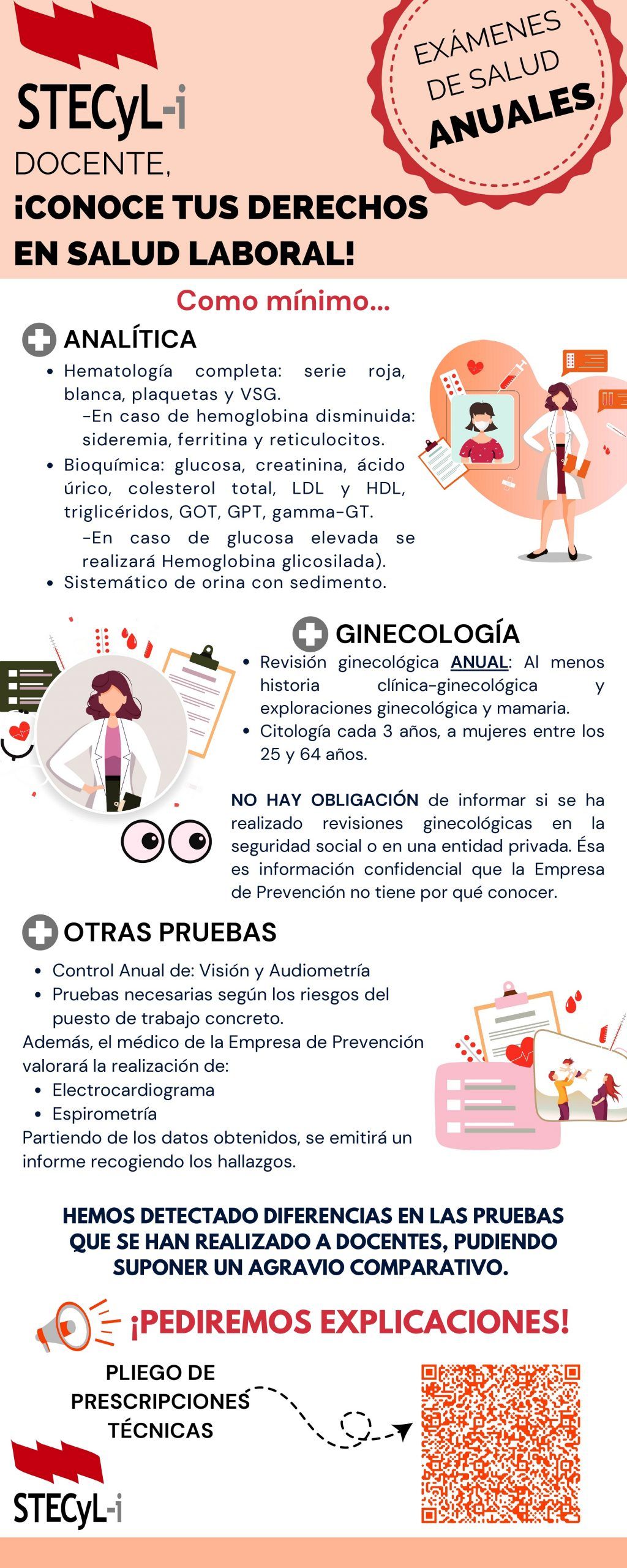 STECyL-i

EXÁMENES DE SALUD ANUALES

DOCENTE,
¡CONOCE TUS DERECHOS EN SALUD LABORAL!

Como mínimo...

ANALÍTICA

• Hematología completa: serie roja, blanca, plaquetas y VSG.
-En caso de hemoglobina disminuida: sideremia, ferritina y reticulocitos.
• Bioquímica: glucosa, creatinina, ácido úrico, colesterol total, LDL y HDL, triglicéridos, GOT, GPT, gamma-GT.
-En caso de glucosa elevada se realizará Hemoglobina glicosilada).
• Sistemático de orina con sedimento.

GINECOLOGÍA

• Revisión ginecológica ANUAL: Al menos historia clínica-ginecológica y exploraciones ginecológica y mamaria.
• Citología cada 3 años, a mujeres entre los 25 y 64 años.

NO HAY OBLIGACIÓN de informar si se ha realizado revisiones ginecológicas en la seguridad social o en una entidad privada. Ésa es información confidencial que la Empresa de Prevención no tiene por qué conocer.

OTRAS PRUEBAS

• Control Anual de: Visión y Audiometría
• Pruebas necesarias según los riesgos del puesto de trabajo concreto.
Además, el médico de la Empresa de Prevención valorará la realización de:
• Electrocardiograma
• Espirometría
Partiendo de los datos obtenidos, se emitirá un informe recogiendo los hallazgos.

HEMOS DETECTADO DIFERENCIAS EN LAS PRUEBAS QUE SE HAN REALIZADO A DOCENTES, PUDIENDO SUPONER UN AGRAVIO COMPARATIVO.

¡PEDIREMOS EXPLICACIONES!

PLIEGO DE
PRESCRIPCIONES
TÉCNICAS

STECyL-i